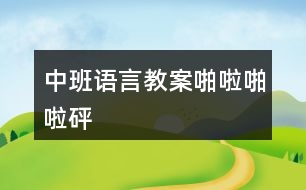 中班语言教案啪啦啪啦砰